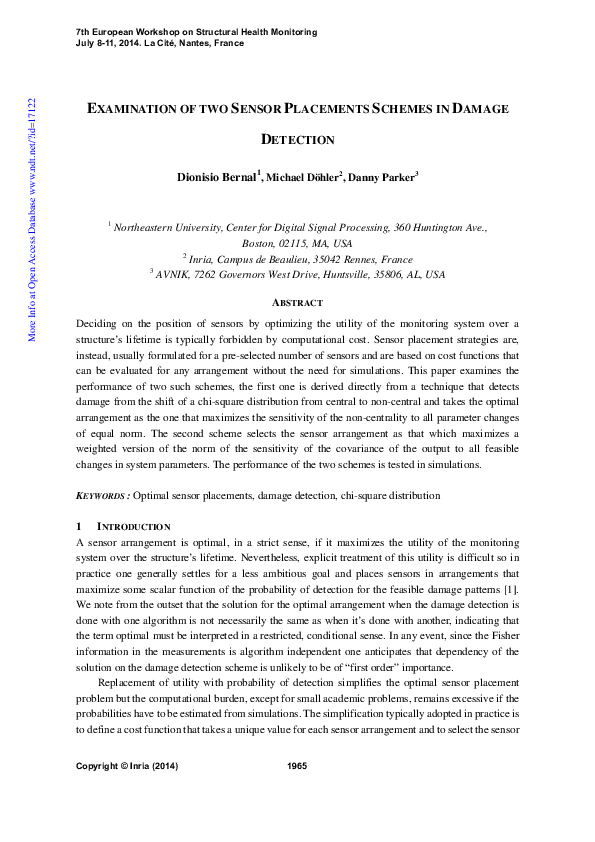 7th European Workshop on Structural Health Monitoring
July 8-11, 2014. La Cité, Nantes, France

More Info at Open Access Database www.ndt.net/?id=17122

EXAMINATION OF TWO SENSOR PLACEMENTS SCHEMES IN DAMAGE DETECTION

Dionisio Bernal$^1$, Michael Döhler$^2$, Danny Parker$^3$

$^1$ Northeastern University, Center for Digital Signal Processing, 360 Huntington Ave., Boston, 02115, MA, USA
$^2$ Inria, Campus de Beaulieu, 35042 Rennes, France
$^3$ AVNIK, 7262 Governors West Drive, Huntsville, 35806, AL, USA

ABSTRACT

Deciding on the position of sensors by optimizing the utility of the monitoring system over a structure's lifetime is typically forbidden by computational cost. Sensor placement strategies are, instead, usually formulated for a pre-selected number of sensors and are based on cost functions that can be evaluated for any arrangement without the need for simulations. This paper examines the performance of two such schemes, the first one is derived directly from a technique that detects damage from the shift of a chi-square distribution from central to non-central and takes the optimal arrangement as the one that maximizes the sensitivity of the non-centrality to all parameter changes of equal norm. The second scheme selects the sensor arrangement as that which maximizes a weighted version of the norm of the sensitivity of the covariance of the output to all feasible changes in system parameters. The performance of the two schemes is tested in simulations.

KEYWORDS : Optimal sensor placements, damage detection, chi-square distribution

1 INTRODUCTION

A sensor arrangement is optimal, in a strict sense, if it maximizes the utility of the monitoring system over the structure's lifetime. Nevertheless, explicit treatment of this utility is difficult so in practice one generally settles for a less ambitious goal and places sensors in arrangements that maximize some scalar function of the probability of detection for the feasible damage patterns [1]. We note from the outset that the solution for the optimal arrangement when the damage detection is done with one algorithm is not necessarily the same as when it's done with another, indicating that the term optimal must be interpreted in a restricted, conditional sense. In any event, since the Fisher information in the measurements is algorithm independent one anticipates that dependency of the solution on the damage detection scheme is unlikely to be of "first order" importance.

Replacement of utility with probability of detection simplifies the optimal sensor placement problem but the computational burden, except for small academic problems, remains excessive if the probabilities have to be estimated from simulations. The simplification typically adopted in practice is to define a cost function that takes a unique value for each sensor arrangement and to select the sensor

Copyright © Inria (2014)
1965